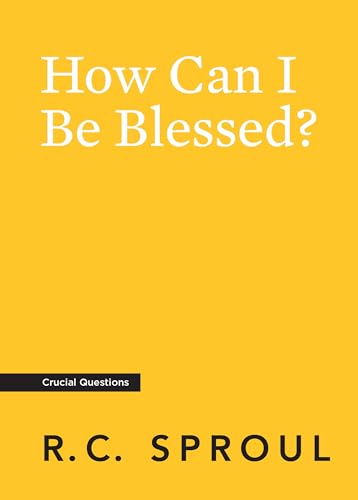 How Can I Be Blessed?

Crucial Questions

R.C. SPROUL